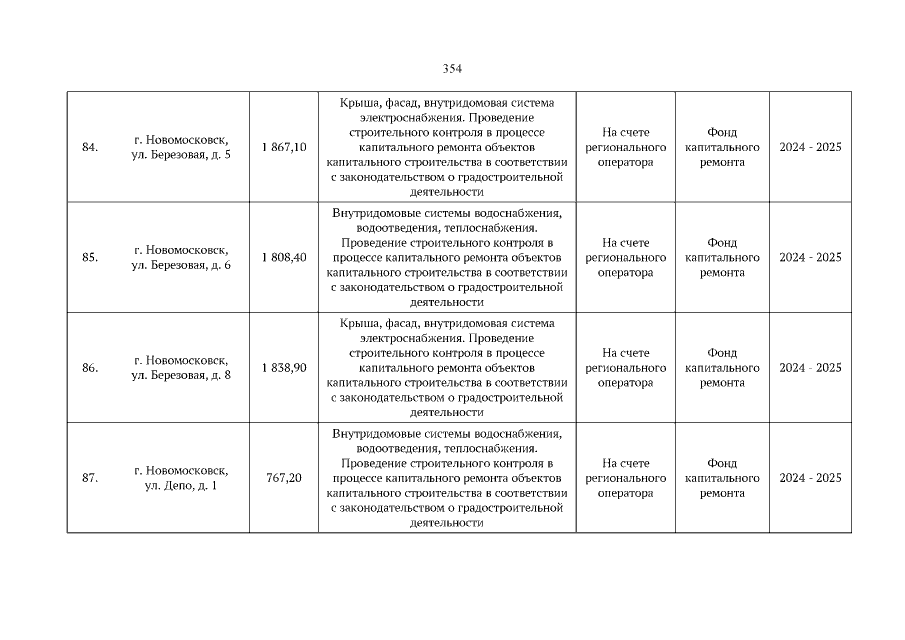 354

| 84. | г. Новомосковск, ул. Березовая, д. 5 | 1 867,10 | Крыша, фасад, внутридомовая система электроснабжения. Проведение строительного контроля в процессе капитального ремонта объектов капитального строительства в соответствии с законодательством о градостроительной деятельности | На счете регионального оператора | Фонд капитального ремонта | 2024 - 2025 |
|---|---|---|---|---|---|---|
| 85. | г. Новомосковск, ул. Березовая, д. 6 | 1 808,40 | Внутридомовые системы водоснабжения, водоотведения, теплоснабжения. Проведение строительного контроля в процессе капитального ремонта объектов капитального строительства в соответствии с законодательством о градостроительной деятельности | На счете регионального оператора | Фонд капитального ремонта | 2024 - 2025 |
| 86. | г. Новомосковск, ул. Березовая, д. 8 | 1 838,90 | Крыша, фасад, внутридомовая система электроснабжения. Проведение строительного контроля в процессе капитального ремонта объектов капитального строительства в соответствии с законодательством о градостроительной деятельности | На счете регионального оператора | Фонд капитального ремонта | 2024 - 2025 |
| 87. | г. Новомосковск, ул. Депо, д. 1 | 767,20 | Внутридомовые системы водоснабжения, водоотведения, теплоснабжения. Проведение строительного контроля в процессе капитального ремонта объектов капитального строительства в соответствии с законодательством о градостроительной деятельности | На счете регионального оператора | Фонд капитального ремонта | 2024 - 2025 |